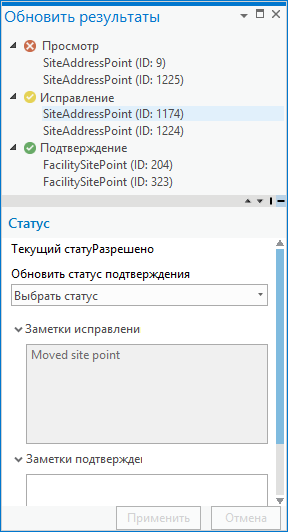 Обновить результаты

Просмотр
SiteAddressPoint (ID: 9)
SiteAddressPoint (ID: 1225)
Исправление
SiteAddressPoint (ID: 1174)
SiteAddressPoint (ID: 1224)
Подтверждение
FacilitySitePoint (ID: 204)
FacilitySitePoint (ID: 323)

Статус

Текущий статуРазрешено

Обновить статус подтверждения

Выбрать статус

Заметки исправлени

Moved site point

Заметки подтвержде

Применить
Отмена